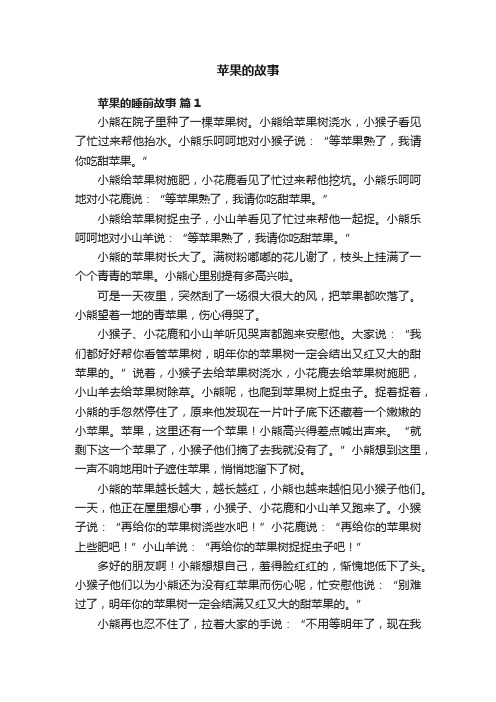 苹果的故事

苹果的睡前故事 篇1

小熊在院子里种了一棵苹果树。小熊给苹果树浇水，小猴子看见了忙过来帮他抬水。小熊乐呵呵地对小猴子说：“等苹果熟了，我请你吃甜苹果。”

小熊给苹果树施肥，小花鹿看见了忙过来帮他挖坑。小熊乐呵呵地对小花鹿说：“等苹果熟了，我请你吃甜苹果。”

小熊给苹果树捉虫子，小山羊看见了忙过来帮他一起捉。小熊乐呵呵地对小山羊说：“等苹果熟了，我请你吃甜苹果。”

小熊的苹果树长大了。满树粉嘟嘟的花儿谢了，枝头上挂满了一个个青青的苹果。小熊心里别提有多高兴啦。

可是一天夜里，突然刮了一场很大很大的风，把苹果都吹落了。小熊望着一地的青苹果，伤心得哭了。

小猴子、小花鹿和小山羊听见哭声都跑来安慰他。大家说：“我们都好好帮你看管苹果树，明年你的苹果树一定会结出又红又大的甜苹果的。”说着，小猴子去给苹果树浇水，小花鹿去给苹果树施肥，小山羊去给苹果树除草。小熊呢，也爬到苹果树上捉虫子。捉着捉着，小熊的手忽然停住了，原来他发现在一片叶子底下还藏着一个嫩嫩的小苹果。苹果，这里还有一个苹果！小熊高兴得差点喊出声来。“就剩下这一个苹果了，小猴子他们摘了去我就没有了。”小熊想到这里，一声不响地用叶子遮住苹果，悄悄地溜下了树。

小熊的苹果越长越大，越长越红，小熊也越来越怕见小猴子他们。一天，他正在屋里想心事，小猴子、小花鹿和小山羊又跑来了。小猴子说：“再给你的苹果树浇些水吧！”小花鹿说：“再给你的苹果树上些肥吧！”小山羊说：“再给你的苹果树捉捉虫子吧！”

多好的朋友啊！小熊想想自己，羞得脸红红的，惭愧地低下了头。小猴子他们以为小熊还为没有红苹果而伤心呢，忙安慰他说：“别难过了，明年你的苹果树一定会结满又红又大的甜苹果的。”

小熊再也忍不住了，拉着大家的手说：“不用等明年了，现在我